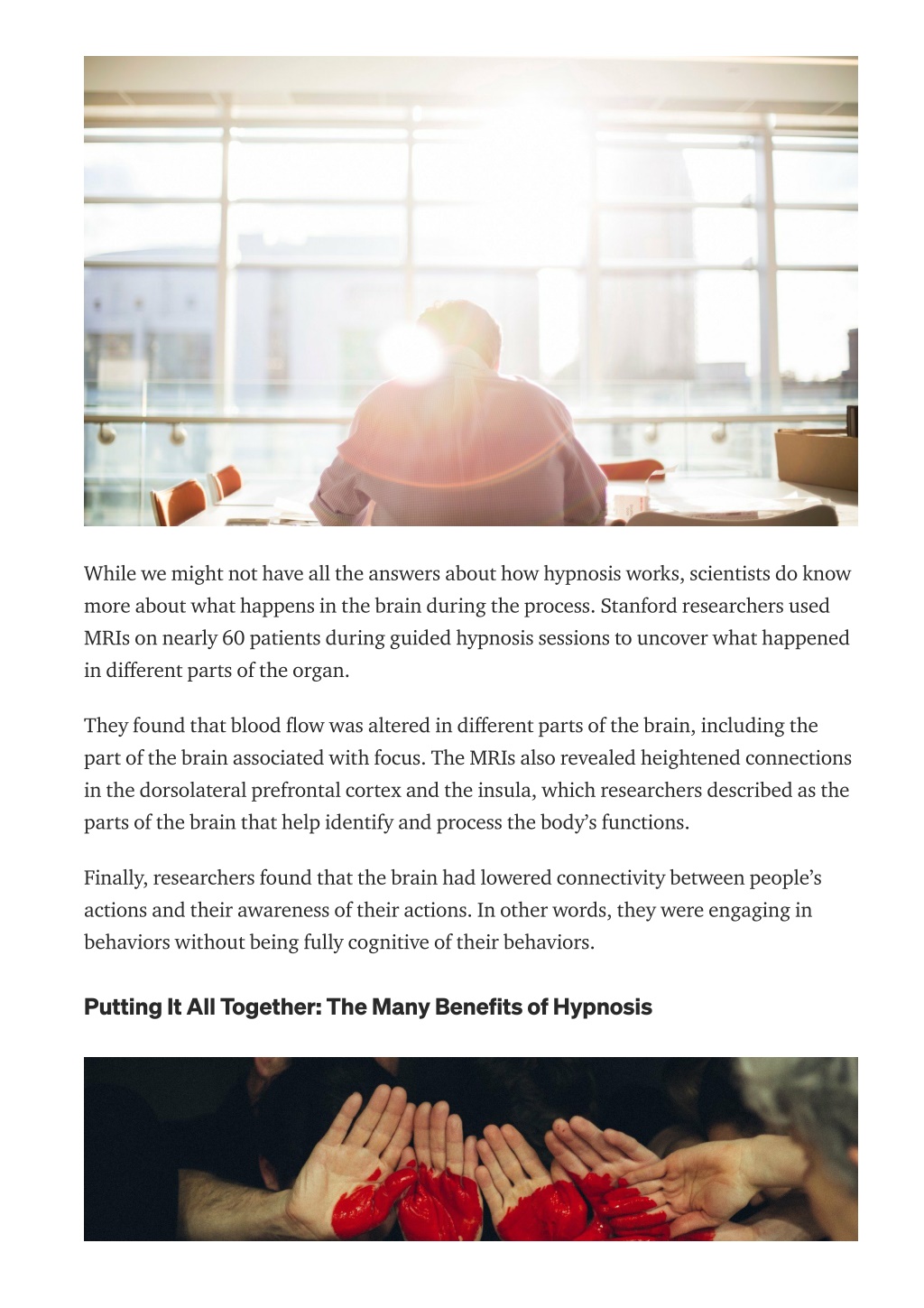 While we might not have all the answers about how hypnosis works, scientists do know more about what happens in the brain during the process. Stanford researchers used MRIs on nearly 60 patients during guided hypnosis sessions to uncover what happened in different parts of the organ.

They found that blood flow was altered in different parts of the brain, including the part of the brain associated with focus. The MRIs also revealed heightened connections in the dorsolateral prefrontal cortex and the insula, which researchers described as the parts of the brain that help identify and process the body's functions.

Finally, researchers found that the brain had lowered connectivity between people's actions and their awareness of their actions. In other words, they were engaging in behaviors without being fully cognitive of their behaviors.

Putting It All Together: The Many Benefits of Hypnosis